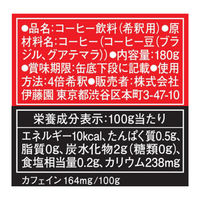 ●品名:コーヒー飲料(希釈用)●原材料名:コーヒー(コーヒー豆(ブラジル、グアテマラ))●内容量:180g●賞味期限:缶底下段に記載●使用方法:4倍希釈●販売者:株式会社伊藤園 東京都渋谷区本町3-47-10

栄養成分表示:100g当たり

エネルギー10kcal、たんぱく質0.5g、脂質0g、炭水化物2g(糖類0g)、食塩相当量0.2g、カリウム238mg

カフェイン 164mg/100g